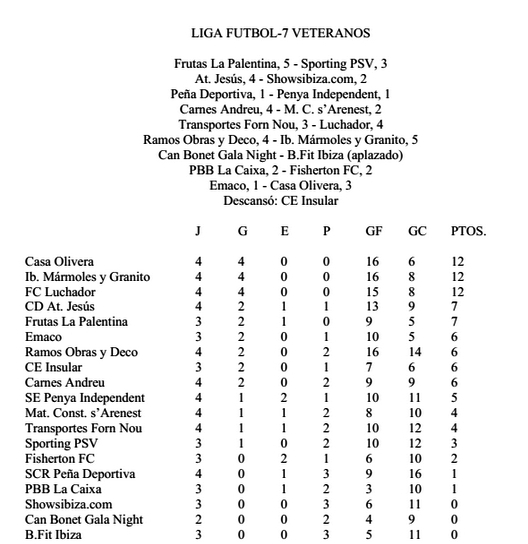 LIGA FUTBOL-7 VETERANOS

Frutas La Palentina, 5 - Sporting PSV, 3
At. Jesús, 4 - Showsibiza.com, 2
Peña Deportiva, 1 - Penya Independent, 1
Carnes Andreu, 4 - M. C. s'Arenest, 2
Transportes Forn Nou, 3 - Luchador, 4
Ramos Obras y Deco, 4 - Ib. Mármoles y Granito, 5
Can Bonet Gala Night - B.Fit Ibiza (aplazado)
PBB La Caixa, 2 - Fisherton FC, 2
Emaco, 1 - Casa Olivera, 3
Descansó: CE Insular

| | J | G | E | P | GF | GC | PTOS. |
|---|---|---|---|---|---|---|---|
| Casa Olivera | 4 | 4 | 0 | 0 | 16 | 6 | 12 |
| Ib. Mármoles y Granito | 4 | 4 | 0 | 0 | 16 | 8 | 12 |
| FC Luchador | 4 | 4 | 0 | 0 | 15 | 8 | 12 |
| CD At. Jesús | 4 | 2 | 1 | 1 | 13 | 9 | 7 |
| Frutas La Palentina | 3 | 2 | 1 | 0 | 9 | 5 | 7 |
| Emaco | 3 | 2 | 0 | 1 | 10 | 5 | 6 |
| Ramos Obras y Deco | 4 | 2 | 0 | 2 | 16 | 14 | 6 |
| CE Insular | 3 | 2 | 0 | 1 | 7 | 6 | 6 |
| Carnes Andreu | 4 | 2 | 0 | 2 | 9 | 9 | 6 |
| SE Penya Independent | 4 | 1 | 2 | 1 | 10 | 11 | 5 |
| Mat. Const. s'Arenest | 4 | 1 | 1 | 2 | 8 | 10 | 4 |
| Transportes Forn Nou | 4 | 1 | 1 | 2 | 10 | 12 | 4 |
| Sporting PSV | 3 | 1 | 0 | 2 | 10 | 12 | 3 |
| Fisherton FC | 3 | 0 | 2 | 1 | 6 | 10 | 2 |
| SCR Peña Deportiva | 4 | 0 | 1 | 3 | 9 | 16 | 1 |
| PBB La Caixa | 3 | 0 | 1 | 2 | 3 | 10 | 1 |
| Showsibiza.com | 3 | 0 | 0 | 3 | 6 | 11 | 0 |
| Can Bonet Gala Night | 2 | 0 | 0 | 2 | 4 | 9 | 0 |
| B.Fit Ibiza | 3 | 0 | 0 | 3 | 5 | 11 | 0 |